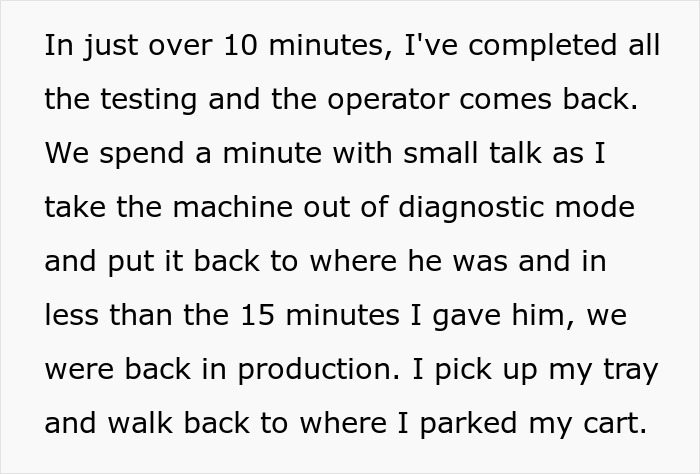 In just over 10 minutes, I've completed all the testing and the operator comes back. We spend a minute with small talk as I take the machine out of diagnostic mode and put it back to where he was and in less than the 15 minutes I gave him, we were back in production. I pick up my tray and walk back to where I parked my cart.